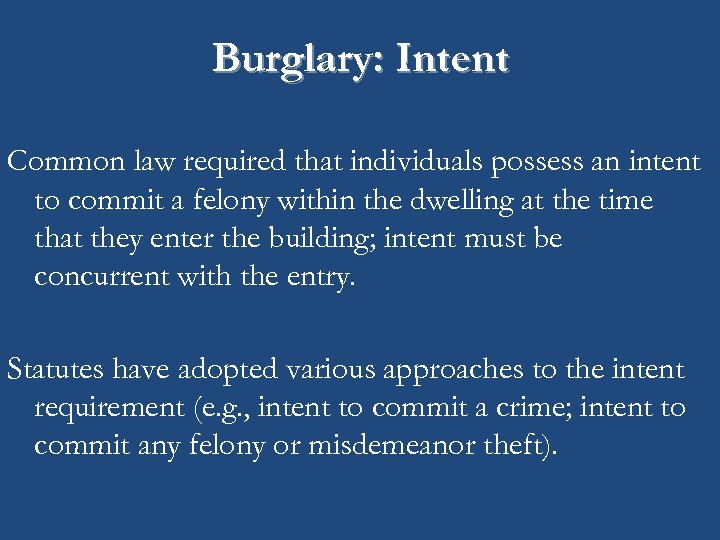 Burglary: Intent

Common law required that individuals possess an intent to commit a felony within the dwelling at the time that they enter the building; intent must be concurrent with the entry.

Statutes have adopted various approaches to the intent requirement (e.g., intent to commit a crime; intent to commit any felony or misdemeanor theft).